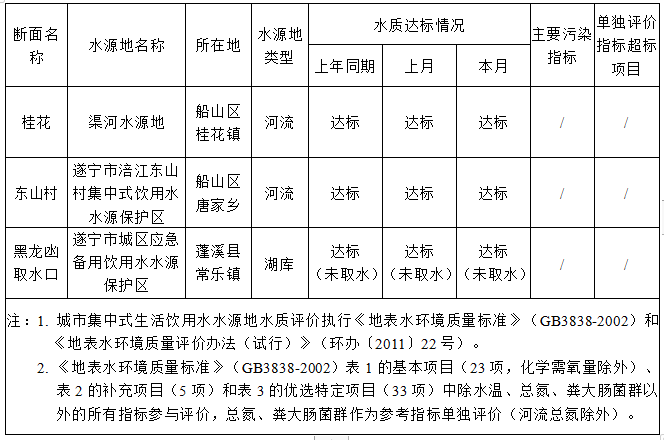 | 断面名称 | 水源地名称 | 所在地 | 水源地类型 | 水质达标情况 | | | 主要污染指标 | 单独评价指标超标项目 |
|---|---|---|---|---|---|---|---|---|
| | | | | 上年同期 | 上月 | 本月 | | |
| 桂花 | 渠河水源地 | 船山区桂花镇 | 河流 | 达标 | 达标 | 达标 | / | / |
| 东山村 | 遂宁市涪江东山村集中式饮用水水源保护区 | 船山区唐家乡 | 河流 | 达标 | 达标 | 达标 | / | / |
| 黑龙凼取水口 | 遂宁市城区应急备用饮用水水源保护区 | 蓬溪县常乐镇 | 湖库 | 达标（未取水） | 达标（未取水） | 达标（未取水） | / | / |

注：1.城市集中式生活饮用水水源地水质评价执行《地表水环境质量标准》（GB3838-2002）和《地表水环境质量评价办法（试行）》（环办〔2011〕22号）。

2.《地表水环境质量标准》（GB3838-2002）表1的基本项目（23项，化学需氧量除外）、表2的补充项目（5项）和表3的优选特定项目（33项）中除水温、总氮、粪大肠菌群以外的所有指标参与评价，总氮、粪大肠菌群作为参考指标单独评价（河流总氮除外）。